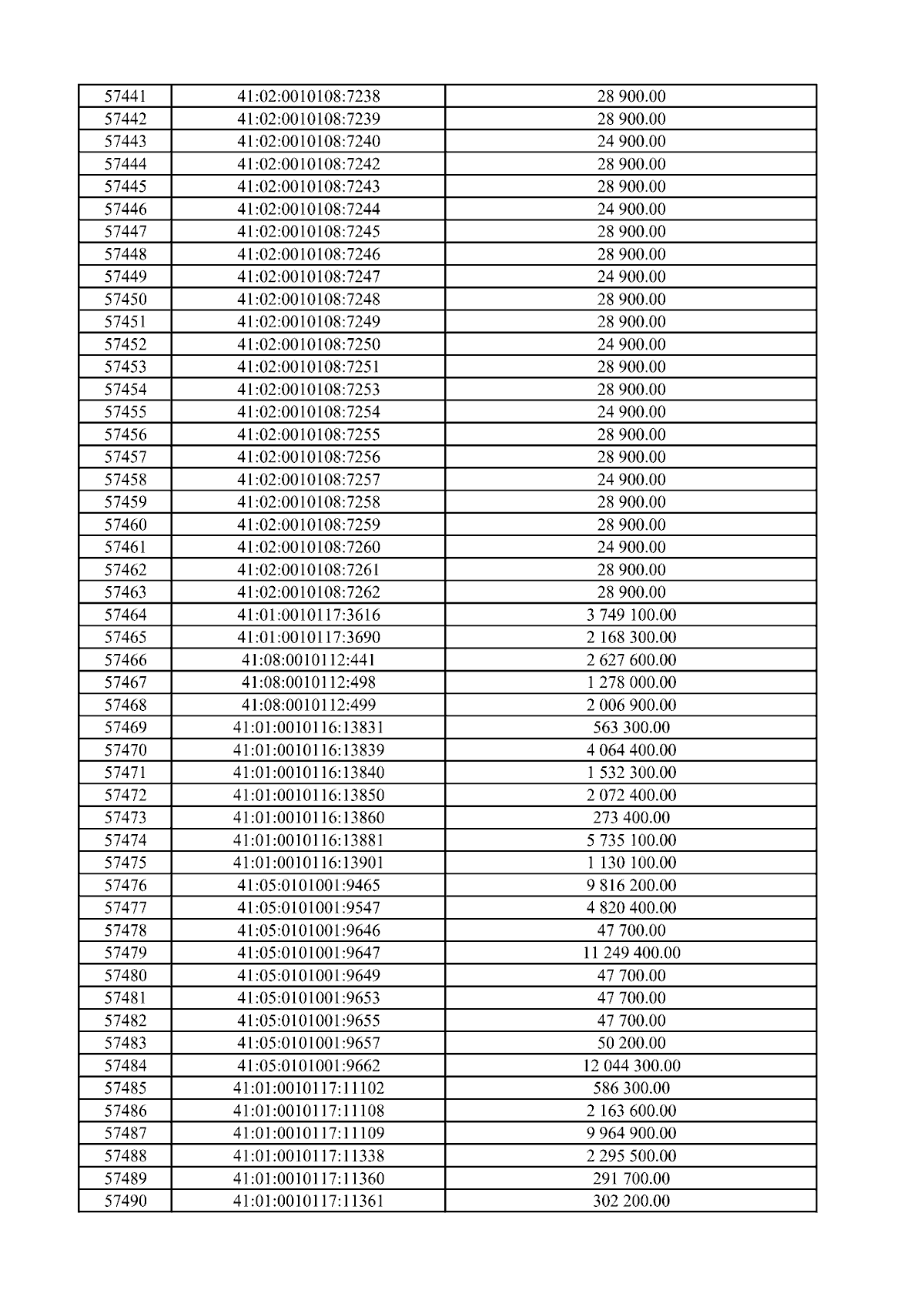 | 57441 | 41:02:0010108:7238 | 28 900.00 |
|---|---|---|
| 57442 | 41:02:0010108:7239 | 28 900.00 |
| 57443 | 41:02:0010108:7240 | 24 900.00 |
| 57444 | 41:02:0010108:7242 | 28 900.00 |
| 57445 | 41:02:0010108:7243 | 28 900.00 |
| 57446 | 41:02:0010108:7244 | 24 900.00 |
| 57447 | 41:02:0010108:7245 | 28 900.00 |
| 57448 | 41:02:0010108:7246 | 28 900.00 |
| 57449 | 41:02:0010108:7247 | 24 900.00 |
| 57450 | 41:02:0010108:7248 | 28 900.00 |
| 57451 | 41:02:0010108:7249 | 28 900.00 |
| 57452 | 41:02:0010108:7250 | 24 900.00 |
| 57453 | 41:02:0010108:7251 | 28 900.00 |
| 57454 | 41:02:0010108:7253 | 28 900.00 |
| 57455 | 41:02:0010108:7254 | 24 900.00 |
| 57456 | 41:02:0010108:7255 | 28 900.00 |
| 57457 | 41:02:0010108:7256 | 28 900.00 |
| 57458 | 41:02:0010108:7257 | 24 900.00 |
| 57459 | 41:02:0010108:7258 | 28 900.00 |
| 57460 | 41:02:0010108:7259 | 28 900.00 |
| 57461 | 41:02:0010108:7260 | 24 900.00 |
| 57462 | 41:02:0010108:7261 | 28 900.00 |
| 57463 | 41:02:0010108:7262 | 28 900.00 |
| 57464 | 41:01:0010117:3616 | 3 749 100.00 |
| 57465 | 41:01:0010117:3690 | 2 168 300.00 |
| 57466 | 41:08:0010112:441 | 2 627 600.00 |
| 57467 | 41:08:0010112:498 | 1 278 000.00 |
| 57468 | 41:08:0010112:499 | 2 006 900.00 |
| 57469 | 41:01:0010116:13831 | 563 300.00 |
| 57470 | 41:01:0010116:13839 | 4 064 400.00 |
| 57471 | 41:01:0010116:13840 | 1 532 300.00 |
| 57472 | 41:01:0010116:13850 | 2 072 400.00 |
| 57473 | 41:01:0010116:13860 | 273 400.00 |
| 57474 | 41:01:0010116:13881 | 5 735 100.00 |
| 57475 | 41:01:0010116:13901 | 1 130 100.00 |
| 57476 | 41:05:0101001:9465 | 9 816 200.00 |
| 57477 | 41:05:0101001:9547 | 4 820 400.00 |
| 57478 | 41:05:0101001:9646 | 47 700.00 |
| 57479 | 41:05:0101001:9647 | 11 249 400.00 |
| 57480 | 41:05:0101001:9649 | 47 700.00 |
| 57481 | 41:05:0101001:9653 | 47 700.00 |
| 57482 | 41:05:0101001:9655 | 47 700.00 |
| 57483 | 41:05:0101001:9657 | 50 200.00 |
| 57484 | 41:05:0101001:9662 | 12 044 300.00 |
| 57485 | 41:01:0010117:11102 | 586 300.00 |
| 57486 | 41:01:0010117:11108 | 2 163 600.00 |
| 57487 | 41:01:0010117:11109 | 9 964 900.00 |
| 57488 | 41:01:0010117:11338 | 2 295 500.00 |
| 57489 | 41:01:0010117:11360 | 291 700.00 |
| 57490 | 41:01:0010117:11361 | 302 200.00 |